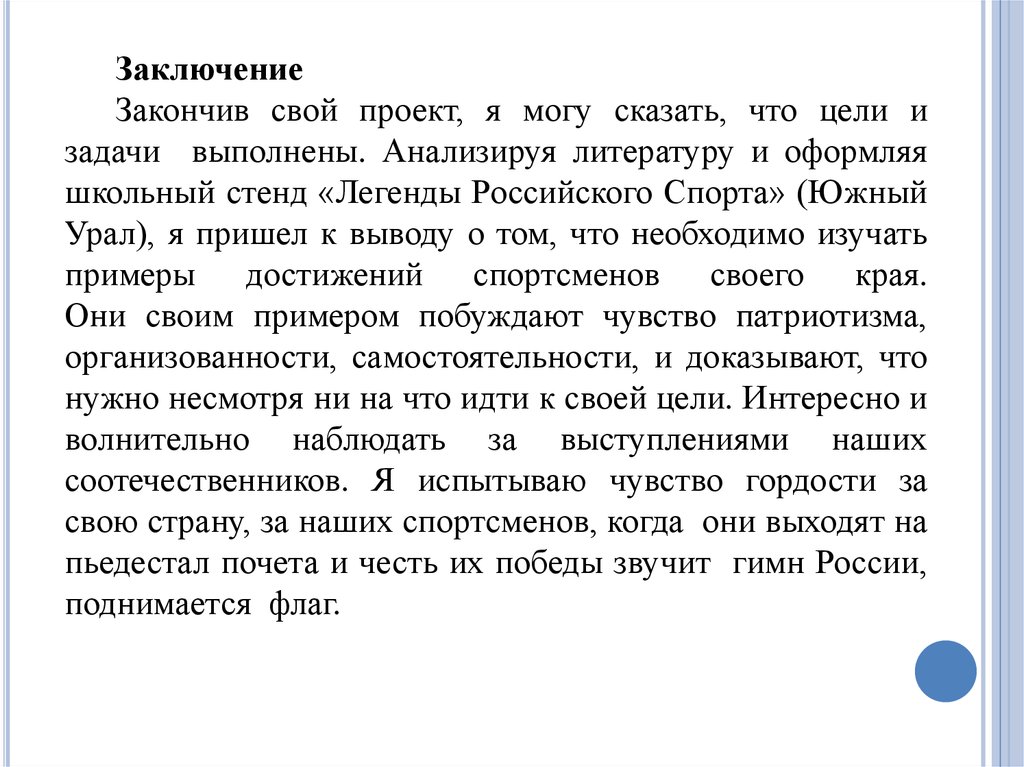 Заключение

Закончив свой проект, я могу сказать, что цели и задачи выполнены. Анализируя литературу и оформляя школьный стенд «Легенды Российского Спорта» (Южный Урал), я пришел к выводу о том, что необходимо изучать примеры достижений спортсменов своего края. Они своим примером побуждают чувство патриотизма, организованности, самостоятельности, и доказывают, что нужно несмотря ни на что идти к своей цели. Интересно и волнительно наблюдать за выступлениями наших соотечественников. Я испытываю чувство гордости за свою страну, за наших спортсменов, когда они выходят на пьедестал почета и честь их победы звучит гимн России, поднимается флаг.